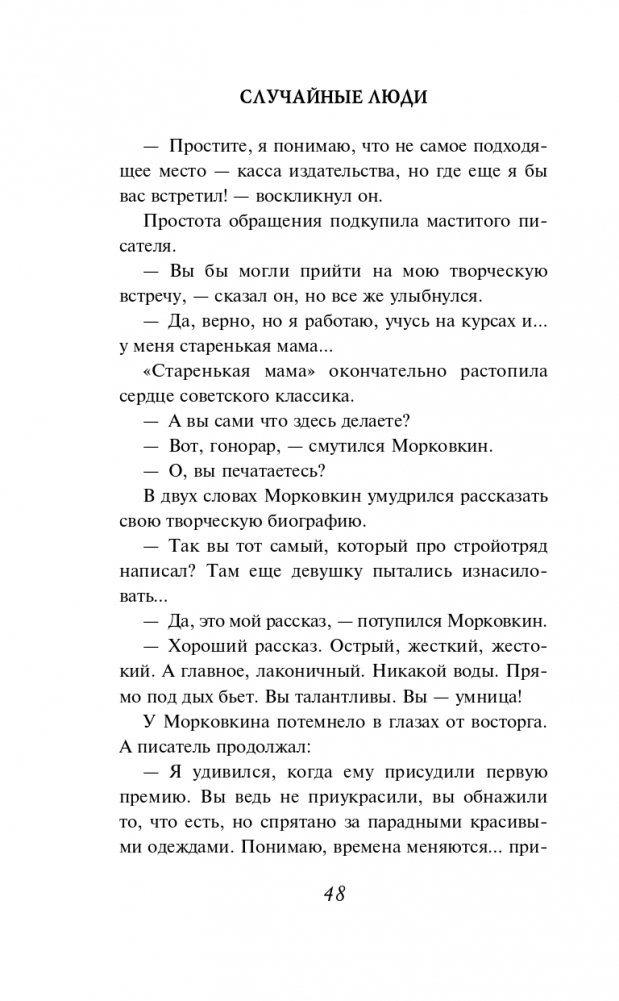 СЛУЧАЙНЫЕ ЛЮДИ

— Простите, я понимаю, что не самое подходящее место — касса издательства, но где еще я бы вас встретил! — воскликнул он.

Простота обращения подкупила маститого писателя.

— Вы бы могли прийти на мою творческую встречу, — сказал он, но все же улыбнулся.

— Да, верно, но я работаю, учусь на курсах и... у меня старенькая мама...

«Старенькая мама» окончательно растопила сердце советского классика.

— А вы сами что здесь делаете?

— Вот, гонорар, — смутился Морковкин.

— О, вы печатаетесь?

В двух словах Морковкин умудрился рассказать свою творческую биографию.

— Так вы тот самый, который про стройотряд написал? Там еще девушку пытались изнасиловать...

— Да, это мой рассказ, — потупился Морковкин.

— Хороший рассказ. Острый, жесткий, жестокий. А главное, лаконичный. Никакой воды. Прямо под дых бьет. Вы талантливы. Вы — умница!

У Морковкина потемнело в глазах от восторга. А писатель продолжал:

— Я удивился, когда ему присудили первую премию. Вы ведь не приукрасили, вы обнажили то, что есть, но спрятано за парадными красивыми одеждами. Понимаю, времена меняются... при-

48